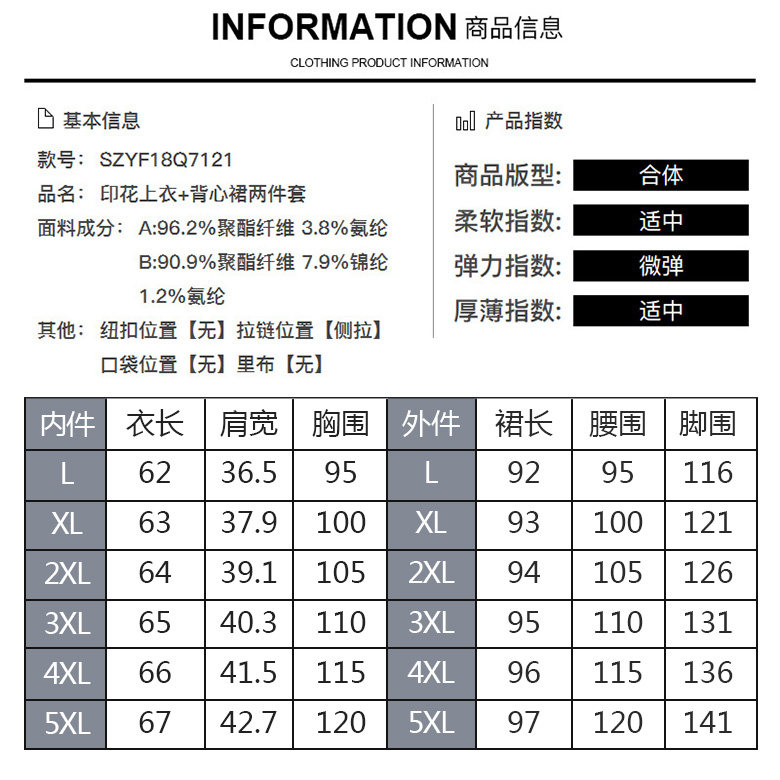 INFORMATION 商品信息
CLOTHING PRODUCT INFORMATION

基本信息
款号: SZYF18Q7121
品名: 印花上衣+背心裙两件套
面料成分: A:96.2%聚酯纤维 3.8%氨纶
B:90.9%聚酯纤维 7.9%锦纶
1.2%氨纶
其他: 纽扣位置【无】拉链位置【侧拉】
口袋位置【无】里布【无】

产品指数
商品版型: 合体
柔软指数: 适中
弹力指数: 微弹
厚薄指数: 适中

| 内件 | 衣长 | 肩宽 | 胸围 | 外件 | 裙长 | 腰围 | 脚围 |
|---|---|---|---|---|---|---|---|
| L | 62 | 36.5 | 95 | L | 92 | 95 | 116 |
| XL | 63 | 37.9 | 100 | XL | 93 | 100 | 121 |
| 2XL | 64 | 39.1 | 105 | 2XL | 94 | 105 | 126 |
| 3XL | 65 | 40.3 | 110 | 3XL | 95 | 110 | 131 |
| 4XL | 66 | 41.5 | 115 | 4XL | 96 | 115 | 136 |
| 5XL | 67 | 42.7 | 120 | 5XL | 97 | 120 | 141 |